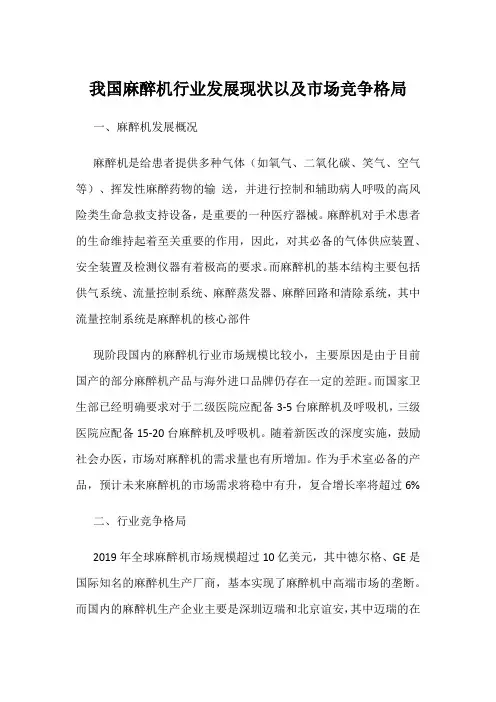 我国麻醉机行业发展现状以及市场竞争格局

一、麻醉机发展概况

麻醉机是给患者提供多种气体（如氧气、二氧化碳、笑气、空气等）、挥发性麻醉药物的输 送，并进行控制和辅助病人呼吸的高风险类生命急救支持设备，是重要的一种医疗器械。麻醉机对手术患者的生命维持起着至关重要的作用，因此，对其必备的气体供应装置、安全装置及检测仪器有着极高的要求。而麻醉机的基本结构主要包括供气系统、流量控制系统、麻醉蒸发器、麻醉回路和清除系统，其中流量控制系统是麻醉机的核心部件

现阶段国内的麻醉机行业市场规模比较小，主要原因是由于目前国产的部分麻醉机产品与海外进口品牌仍存在一定的差距。而国家卫生部已经明确要求对于二级医院应配备 3-5 台麻醉机及呼吸机，三级医院应配备 15-20 台麻醉机及呼吸机。随着新医改的深度实施，鼓励社会办医，市场对麻醉机的需求量也有所增加。作为手术室必备的产品，预计未来麻醉机的市场需求将稳中有升，复合增长率将超过 6%

二、行业竞争格局

2019 年全球麻醉机市场规模超过 10 亿美元，其中德尔格、GE 是国际知名的麻醉机生产厂商，基本实现了麻醉机中高端市场的垄断。而国内的麻醉机生产企业主要是深圳迈瑞和北京谊安，其中迈瑞的在